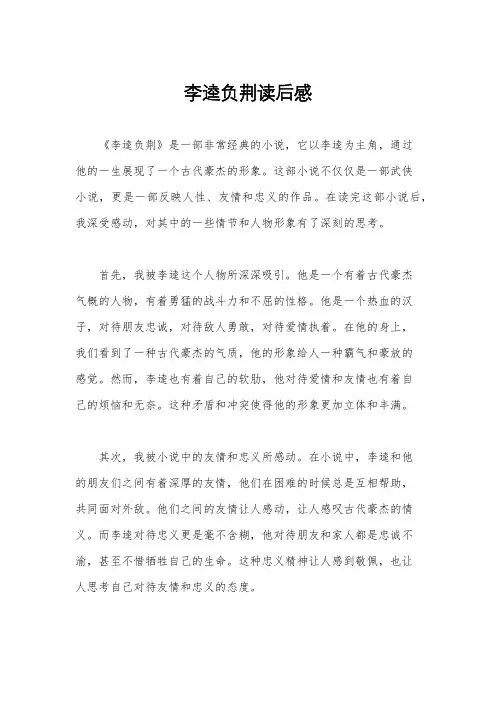 李逵负荆读后感

《李逵负荆》是一部非常经典的小说，它以李逵为主角，通过他的一生展现了一个古代豪杰的形象。这部小说不仅仅是一部武侠小说，更是一部反映人性、友情和忠义的作品。在读完这部小说后，我深受感动，对其中的一些情节和人物形象有了深刻的思考。

首先，我被李逵这个人物所深深吸引。他是一个有着古代豪杰气概的人物，有着勇猛的战斗力和不屈的性格。他是一个热血的汉子，对待朋友忠诚，对待敌人勇敢，对待爱情执着。在他的身上，我们看到了一种古代豪杰的气质，他的形象给人一种霸气和豪放的感觉。然而，李逵也有着自己的软肋，他对待爱情和友情也有着自己的烦恼和无奈。这种矛盾和冲突使得他的形象更加立体和丰满。

其次，我被小说中的友情和忠义所感动。在小说中，李逵和他的朋友们之间有着深厚的友情，他们在困难的时候总是互相帮助，共同面对外敌。他们之间的友情让人感动，让人感叹古代豪杰的情义。而李逵对待忠义更是毫不含糊，他对待朋友和家人都是忠诚不渝，甚至不惜牺牲自己的生命。这种忠义精神让人感到敬佩，也让人思考自己对待友情和忠义的态度。